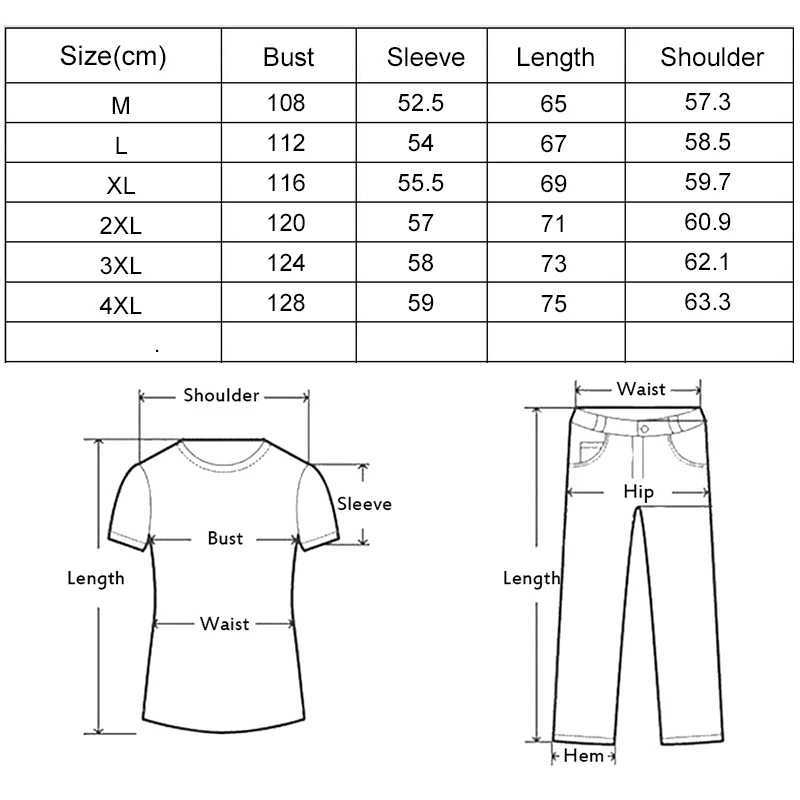 | Size(cm) | Bust | Sleeve | Length | Shoulder |
|---|---|---|---|---|
| M | 108 | 52.5 | 65 | 57.3 |
| L | 112 | 54 | 67 | 58.5 |
| XL | 116 | 55.5 | 69 | 59.7 |
| 2XL | 120 | 57 | 71 | 60.9 |
| 3XL | 124 | 58 | 73 | 62.1 |
| 4XL | 128 | 59 | 75 | 63.3 |
| . | | | | |

Shoulder
Sleeve
Bust
Length
Waist

Waist
Hip
Length
Hem